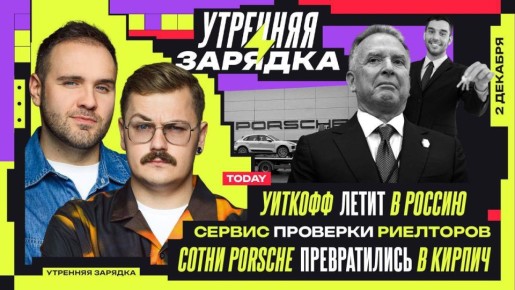 УТРЕННЯЯ ЗАРЯДКА

2 ДЕКАБРЯ

PORSCHE

TODAY

УИТКОФФ ЛЕТИТ В РОССИЮ

СЕРВИС ПРОВЕРКИ РИЕЛТОРОВ

СОТНИ PORSCHE ПРЕВРАТИЛИСЬ В КИРПИЧ

УТРЕННЯЯ ЗАРЯДКА